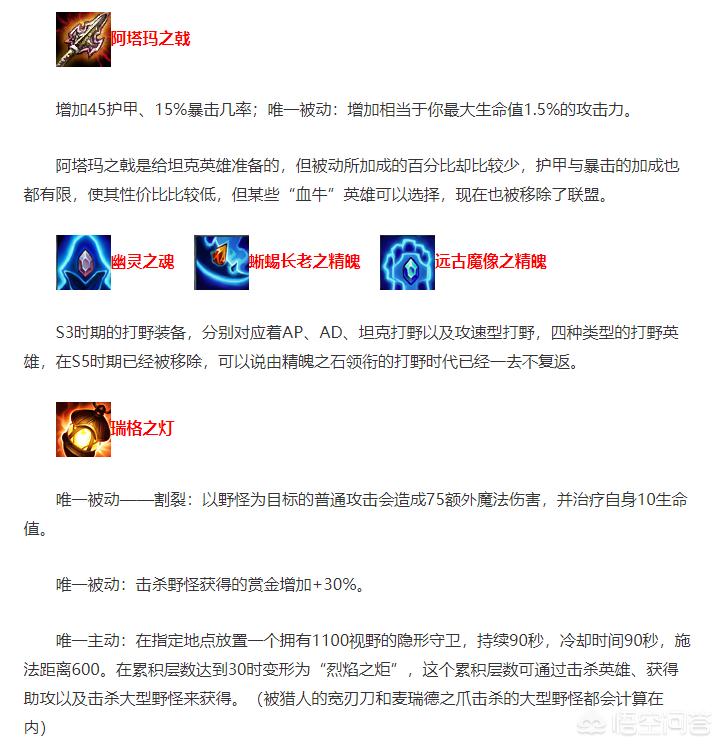 阿塔玛之戟

增加45护甲、15%暴击几率；唯一被动：增加相当于你最大生命值1.5%的攻击力。

阿塔玛之戟是给坦克英雄准备的，但被动所加成的百分比却比较少，护甲与暴击的加成也都有限，使其性价比比较低，但某些“血牛”英雄可以选择，现在也被移除了联盟。

幽灵之魂 蜥蜴长老之精魄 远古魔像之精魄

S3时期的打野装备，分别对应着AP、AD、坦克打野以及攻速型打野，四种类型的打野英雄，在S5时期已经被移除，可以说由精魄之石领衔的打野时代已经一去不复返。

瑞格之灯

唯一被动——割裂：以野怪为目标的普通攻击会造成75额外魔法伤害，并治疗自身10生命值。

唯一被动：击杀野怪获得的赏金增加+30%。

唯一主动：在指定地点放置一个拥有1100视野的隐形守卫，持续90秒，冷却时间90秒，施法距离600。在累积层数达到30时变形为“烈焰之炬”，这个累积层数可通过击杀英雄、获得助攻以及击杀大型野怪来获得。（被猎人的宽刃刀和麦瑞德之爪击杀的大型野怪都会计算在内）

悟空问答